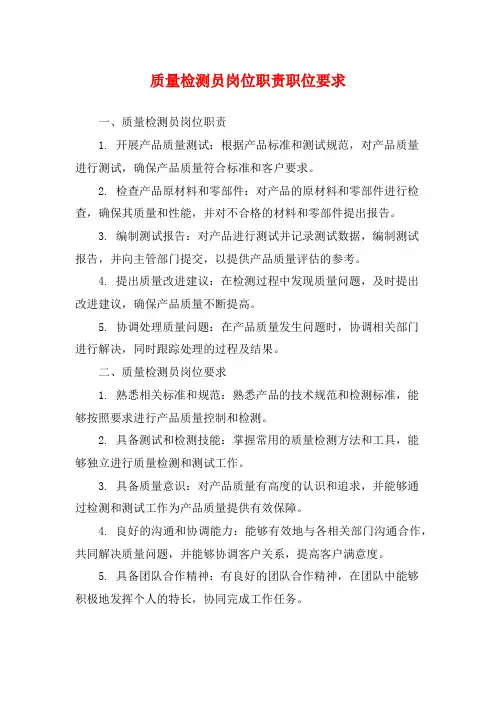 质量检测员岗位职责职位要求

一、质量检测员岗位职责

1. 开展产品质量测试：根据产品标准和测试规范，对产品质量进行测试，确保产品质量符合标准和客户要求。

2. 检查产品原材料和零部件：对产品的原材料和零部件进行检查，确保其质量和性能，并对不合格的材料和零部件提出报告。

3. 编制测试报告：对产品进行测试并记录测试数据，编制测试报告，并向主管部门提交，以提供产品质量评估的参考。

4. 提出质量改进建议：在检测过程中发现质量问题，及时提出改进建议，确保产品质量不断提高。

5. 协调处理质量问题：在产品质量发生问题时，协调相关部门进行解决，同时跟踪处理的过程及结果。

二、质量检测员岗位要求

1. 熟悉相关标准和规范：熟悉产品的技术规范和检测标准，能够按照要求进行产品质量控制和检测。

2. 具备测试和检测技能：掌握常用的质量检测方法和工具，能够独立进行质量检测和测试工作。

3. 具备质量意识：对产品质量有高度的认识和追求，并能够通过检测和测试工作为产品质量提供有效保障。

4. 良好的沟通和协调能力：能够有效地与各相关部门沟通合作，共同解决质量问题，并能够协调客户关系，提高客户满意度。

5. 具备团队合作精神：有良好的团队合作精神，在团队中能够积极地发挥个人的特长，协同完成工作任务。